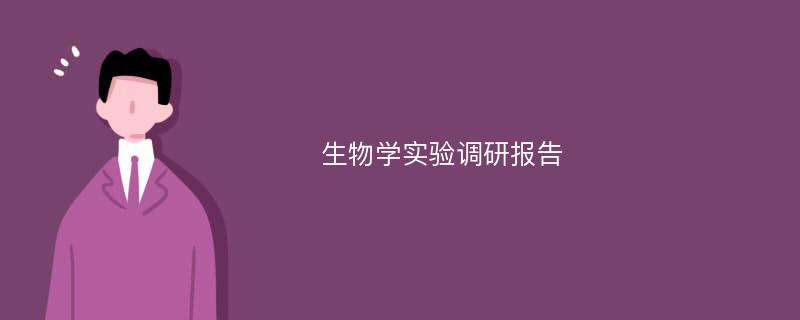 生物学实验调研报告